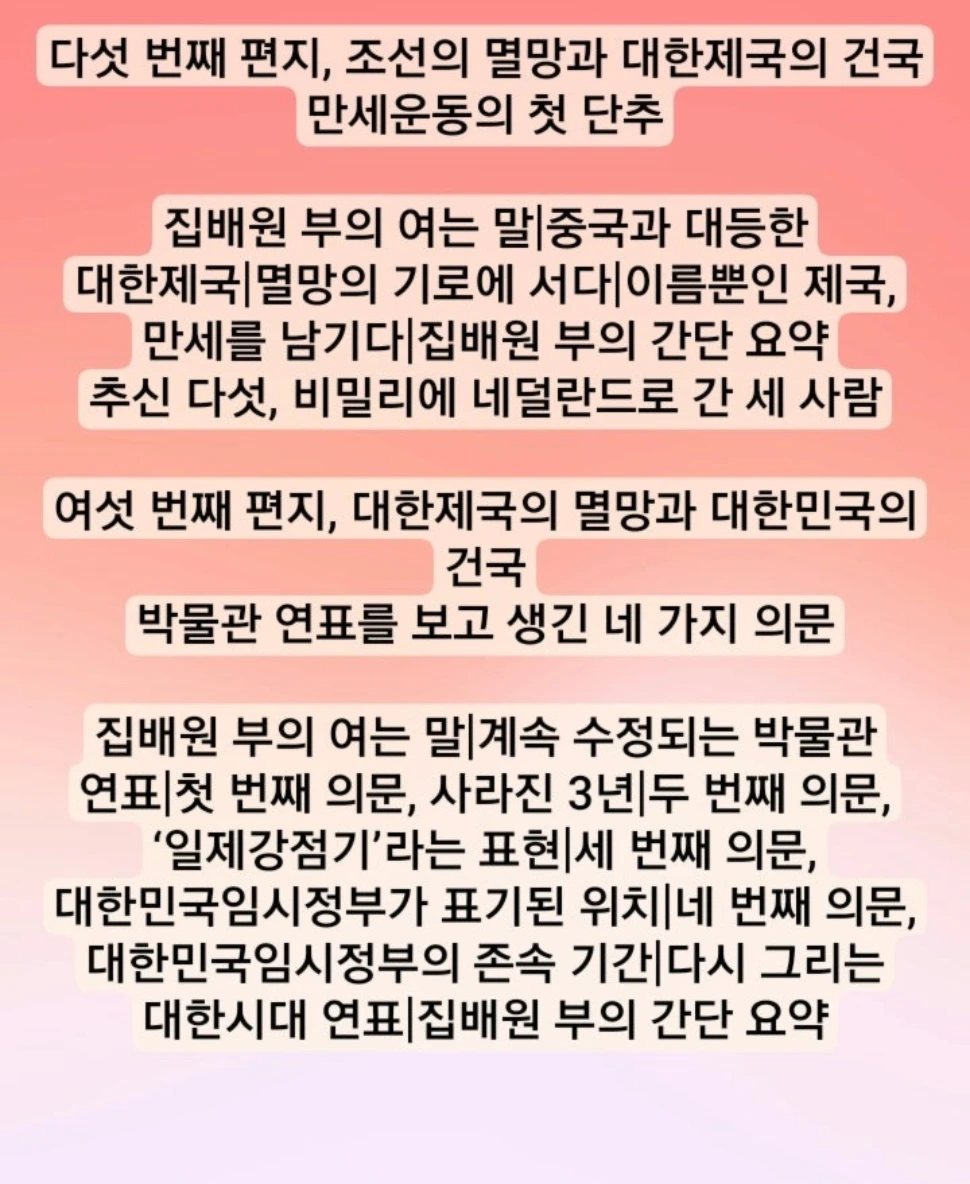 다섯 번째 편지, 조선의 멸망과 대한제국의 건국
만세운동의 첫 단추

집배원 부의 여는 말|중국과 대등한 대한제국|멸망의 기로에 서다|이름뿐인 제국, 만세를 남기다|집배원 부의 간단 요약
추신 다섯, 비밀리에 네덜란드로 간 세 사람

여섯 번째 편지, 대한제국의 멸망과 대한민국의 건국
박물관 연표를 보고 생긴 네 가지 의문

집배원 부의 여는 말|계속 수정되는 박물관 연표|첫 번째 의문, 사라진 3년|두 번째 의문, ‘일제강점기’라는 표현|세 번째 의문, 대한민국임시정부가 표기된 위치|네 번째 의문, 대한민국임시정부의 존속 기간|다시 그리는 대한시대 연표|집배원 부의 간단 요약